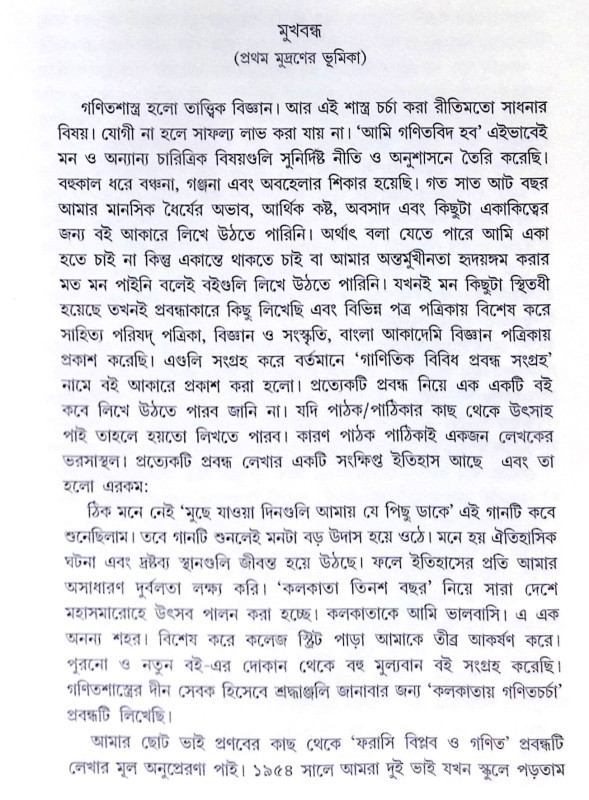 মুখবন্ধ
(প্রথম মুদ্রণের ভূমিকা)

গণিতশাস্ত্র হলো তাত্ত্বিক বিজ্ঞান। আর এই শাস্ত্র চর্চা করা রীতিমতো সাধনার বিষয়। যোগী না হলে সাফল্য লাভ করা যায় না। 'আমি গণিতবিদ হব' এইভাবেই মন ও অন্যান্য চারিত্রিক বিষয়গুলি সুনির্দিষ্ট নীতি ও অনুশাসনে তৈরি করেছি। বহুকাল ধরে বঞ্চনা, গঞ্জনা এবং অবহেলার শিকার হয়েছি। গত সাত আট বছর আমার মানসিক ধৈর্যের অভাব, আর্থিক কষ্ট, অবসাদ এবং কিছুটা একাকিত্বের জন্য বই আকারে লিখে উঠতে পারিনি। অর্থাৎ বলা যেতে পারে আমি একা হতে চাই না কিন্তু একান্তে থাকতে চাই বা আমার অন্তর্মুখীনতা হৃদয়ঙ্গম করার মত মন পাইনি বলেই বইগুলি লিখে উঠতে পারিনি। যখনই মন কিছুটা স্থিতধী হয়েছে তখনই প্রবন্ধাকারে কিছু লিখেছি এবং বিভিন্ন পত্র পত্রিকায় বিশেষ করে সাহিত্য পরিষদ্ পত্রিকা, বিজ্ঞান ও সংস্কৃতি, বাংলা আকাদেমি বিজ্ঞান পত্রিকায় প্রকাশ করেছি। এগুলি সংগ্রহ করে বর্তমানে 'গাণিতিক বিবিধ প্রবন্ধ সংগ্রহ' নামে বই আকারে প্রকাশ করা হলো। প্রত্যেকটি প্রবন্ধ নিয়ে এক একটি বই কবে লিখে উঠতে পারব জানি না। যদি পাঠক/পাঠিকার কাছ থেকে উৎসাহ পাই তাহলে হয়তো লিখতে পারব। কারণ পাঠক পাঠিকাই একজন লেখকের ভরসাস্থল। প্রত্যেকটি প্রবন্ধ লেখার একটি সংক্ষিপ্ত ইতিহাস আছে এবং তা হলো এরকম:

ঠিক মনে নেই 'মুছে যাওয়া দিনগুলি আমায় যে পিছু ডাকে' এই গানটি কবে শুনেছিলাম। তবে গানটি শুনলেই মনটা বড় উদাস হয়ে ওঠে। মনে হয় ঐতিহাসিক ঘটনা এবং দ্রষ্টব্য স্থানগুলি জীবন্ত হয়ে উঠছে। ফলে ইতিহাসের প্রতি আমার অসাধারণ দুর্বলতা লক্ষ্য করি। 'কলকাতা তিনশ বছর' নিয়ে সারা দেশে মহাসমারোহে উৎসব পালন করা হচ্ছে। কলকাতাকে আমি ভালবাসি। এ এক অনন্য শহর। বিশেষ করে কলেজ স্ট্রিট পাড়া আমাকে তীব্র আকর্ষণ করে। পুরনো ও নতুন বই-এর দোকান থেকে বহু মূল্যবান বই সংগ্রহ করেছি। গণিতশাস্ত্রের দীন সেবক হিসেবে শ্রদ্ধাঞ্জলি জানাবার জন্য 'কলকাতায় গণিতচর্চা' প্রবন্ধটি লিখেছি।

আমার ছোট ভাই প্রণবের কাছ থেকে 'ফরাসি বিপ্লব ও গণিত' প্রবন্ধটি লেখার মূল অনুপ্রেরণা পাই। ১৯৫৪ সালে আমরা দুই ভাই যখন স্কুলে পড়তাম